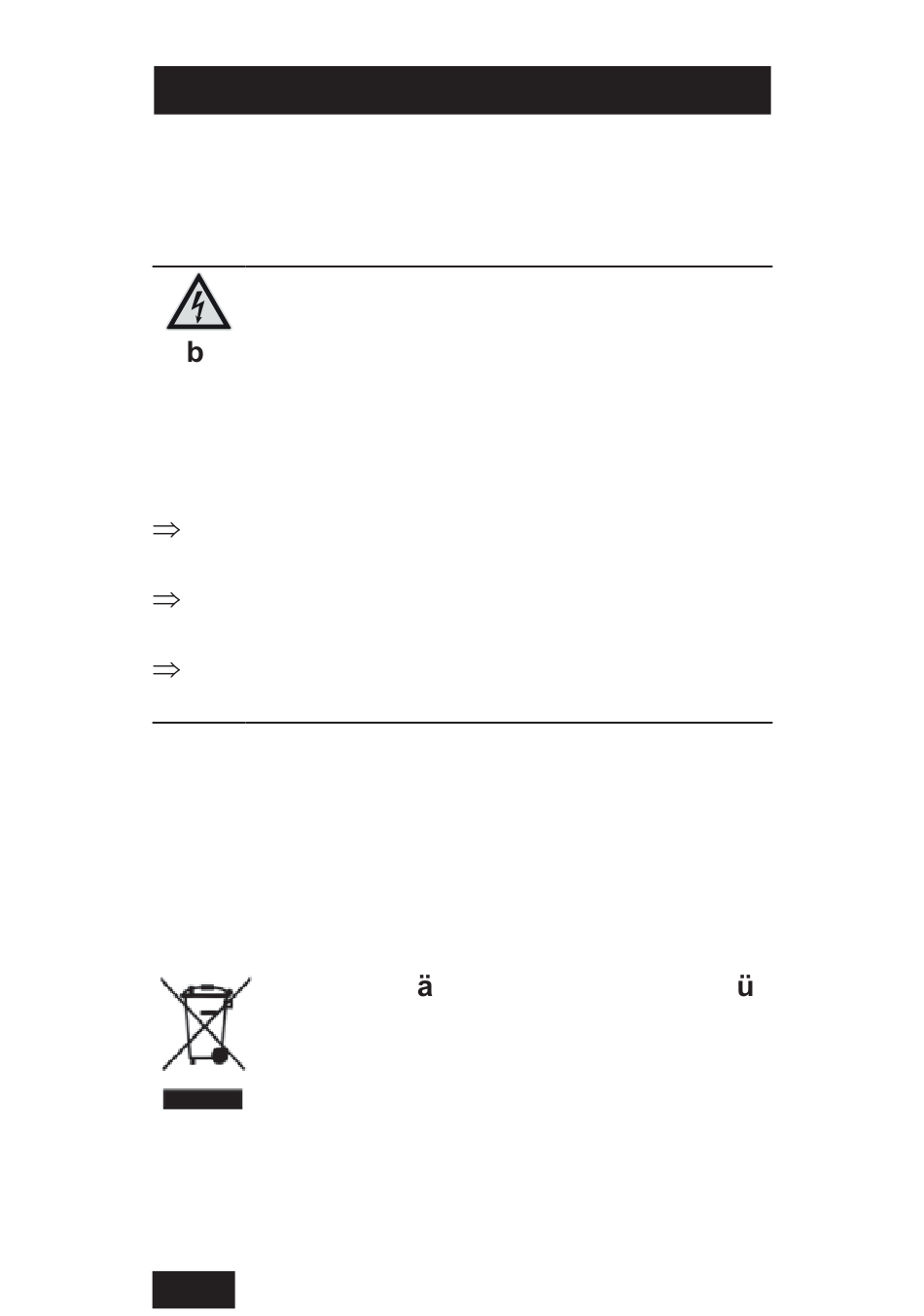 b

⇒

⇒

⇒

ä ü